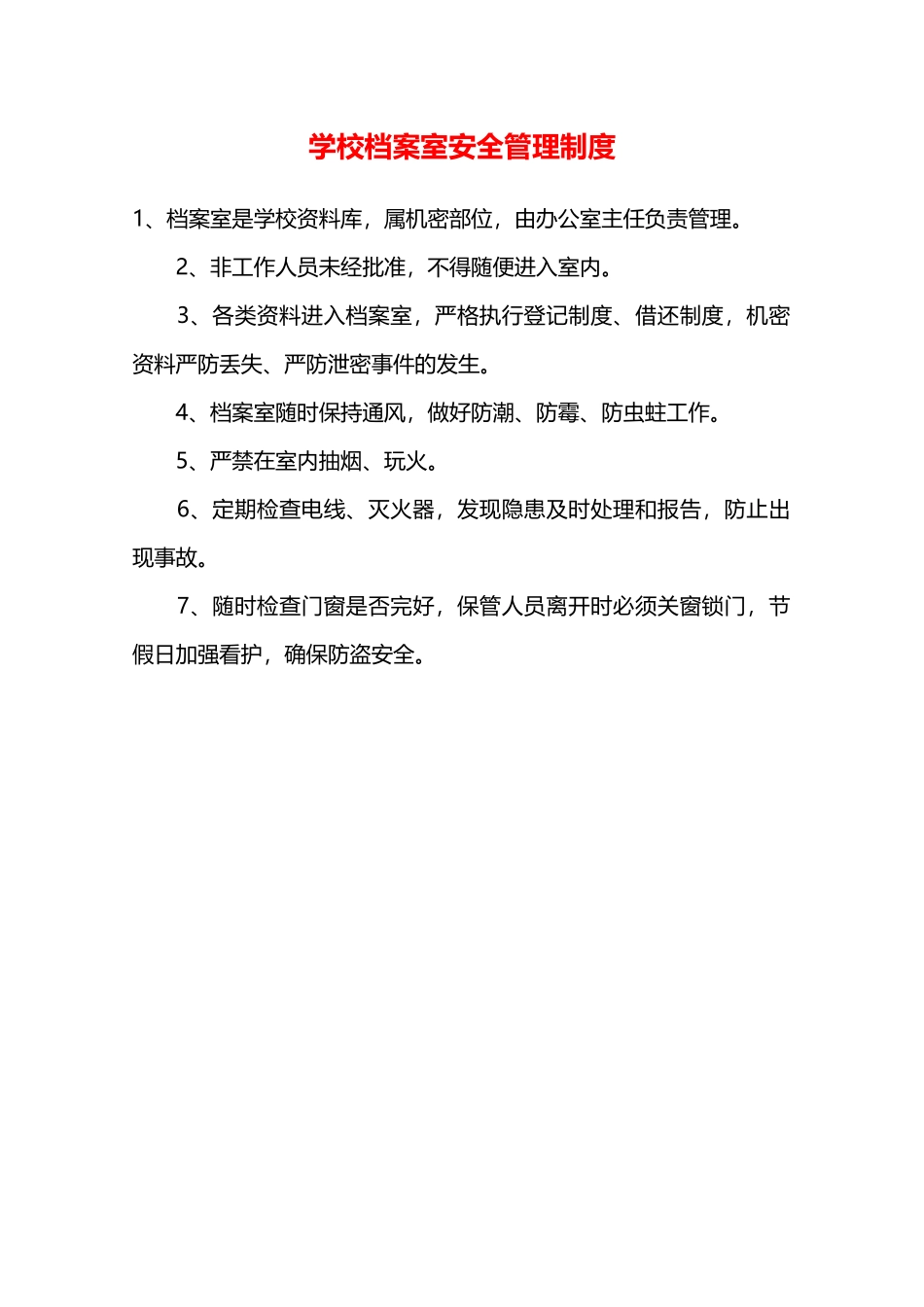 学校档案室安全管理制度

1、档案室是学校资料库，属机密部位，由办公室主任负责管理。

2、非工作人员未经批准，不得随便进入室内。

3、各类资料进入档案室，严格执行登记制度、借还制度，机密资料严防丢失、严防泄密事件的发生。

4、档案室随时保持通风，做好防潮、防霉、防虫蛀工作。

5、严禁在室内抽烟、玩火。

6、定期检查电线、灭火器，发现隐患及时处理和报告，防止出现事故。

7、随时检查门窗是否完好，保管人员离开时必须关窗锁门，节假日加强看护，确保防盗安全。